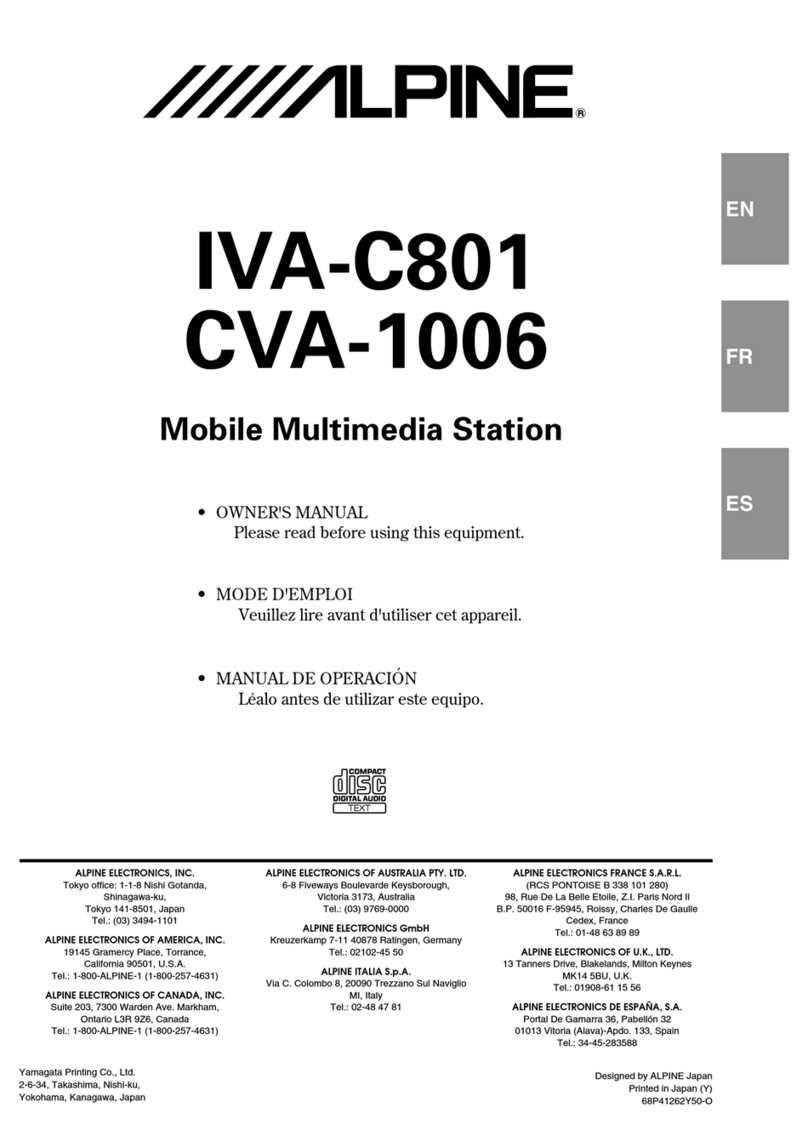 ALPINE®

EN

FR

ES

IVA-C801
CVA-1006

Mobile Multimedia Station

• OWNER'S MANUAL
Please read before using this equipment.

• MODE D'EMPLOI
Veuillez lire avant d'utiliser cet appareil.

• MANUAL DE OPERACIÓN
Léalo antes de utilizar este equipo.

COMPACT
disc
DIGITAL AUDIO
TEXT

ALPINE ELECTRONICS, INC.
Tokyo office: 1-1-8 Nishi Gotanda, Shinagawa-ku, Tokyo 141-8501, Japan
Tel.: (03) 3494-1101

ALPINE ELECTRONICS OF AMERICA, INC.
19145 Gramercy Place, Torrance, California 90501, U.S.A.
Tel.: 1-800-ALPINE-1 (1-800-257-4631)

ALPINE ELECTRONICS OF CANADA, INC.
Suite 203, 7300 Warden Ave. Markham, Ontario L3R 9Z6, Canada
Tel.: 1-800-ALPINE-1 (1-800-257-4631)

ALPINE ELECTRONICS OF AUSTRALIA PTY. LTD.
6-8 Fiveways Boulevarde Keysborough, Victoria 3173, Australia
Tel.: (03) 9769-0000

ALPINE ELECTRONICS GmbH
Kreuzerkamp 7-11 40878 Ratingen, Germany
Tel.: 02102-45 50

ALPINE ITALIA S.p.A.
Via C. Colombo 8, 20090 Trezzano Sul Naviglio MI, Italy
Tel.: 02-48 47 81

ALPINE ELECTRONICS FRANCE S.A.R.L.
(RCS PONTOISE B 338 101 280)
98, Rue De La Belle Etoile, Z.I. Paris Nord II
B.P. 50016 F-95945, Roissy, Charles De Gaulle Cedex, France
Tel.: 01-48 63 89 89

ALPINE ELECTRONICS OF U.K., LTD.
13 Tanners Drive, Blakelands, Milton Keynes MK14 5BU, U.K.
Tel.: 01908-61 15 56

ALPINE ELECTRONICS DE ESPAÑA, S.A.
Portal De Gamarra 36, Pabellón 32
01013 Vitoria (Alava)-Apdo. 133, Spain
Tel.: 34-45-283588

Yamagata Printing Co., Ltd.
2-6-34, Takashima, Nishi-ku,
Yokohama, Kanagawa, Japan

Designed by ALPINE Japan
Printed in Japan (Y)
68P41262Y50-O